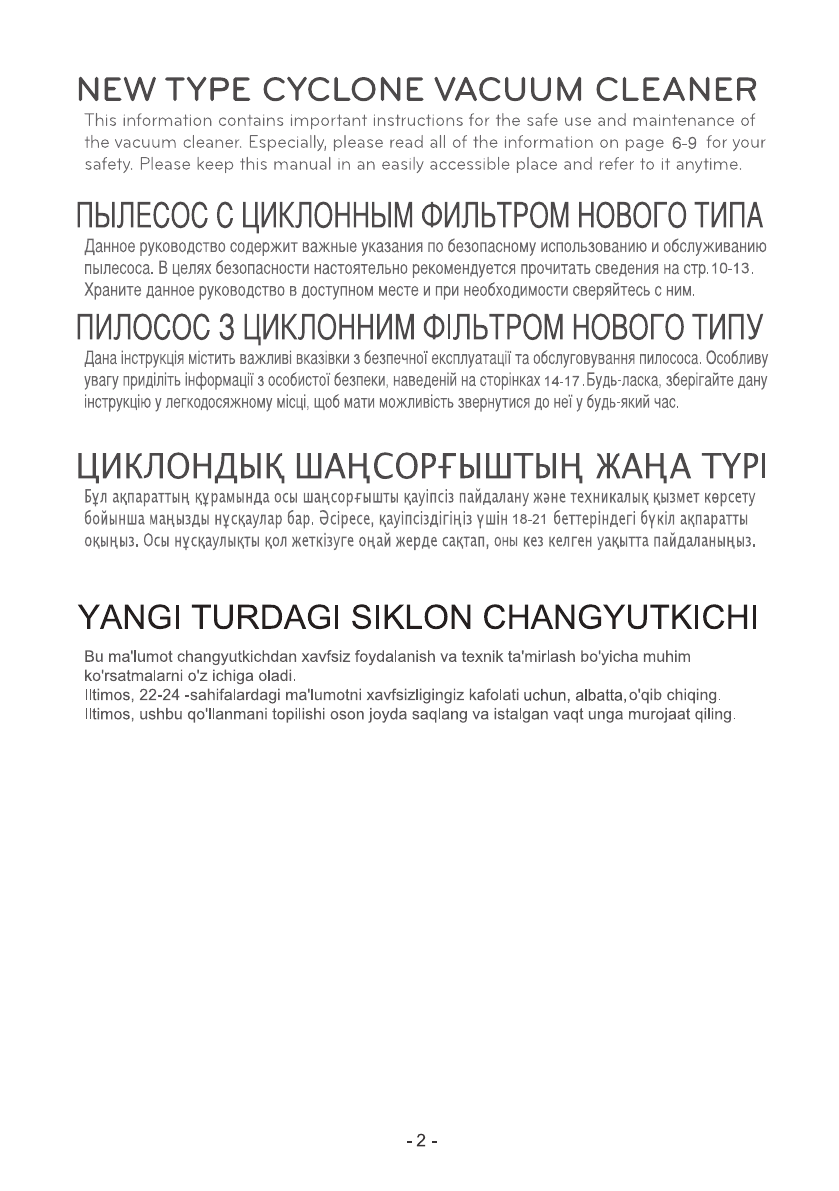 NEW TYPE CYCLONE VACUUM CLEANER
This information contains important instructions for the safe use and maintenance of the vacuum cleaner. Especially, please read all of the information on page 6-9 for your safety. Please keep this manual in an easily accessible place and refer to it anytime.

ПЫЛЕСОС С ЦИКЛОННЫМ ФИЛЬТРОМ НОВОГО ТИПА
Данное руководство содержит важные указания по безопасному использованию и обслуживанию пылесоса. В целях безопасности настоятельно рекомендуется прочитать сведения на стр.10-13. Храните данное руководство в доступном месте и при необходимости сверяйтесь с ним.

ПИЛОСОС З ЦИКЛОННИМ ФІЛЬТРОМ НОВОГО ТИПУ
Дана інструкція містить важливі вказівки з безпечної експлуатації та обслуговування пилососа. Особливу увагу приділіть інформації з особистої безпеки, наведеній на сторінках 14-17.Будь-ласка, зберігайте дану інструкцію у легкодосяжному місці, щоб мати можливість звернутися до неї у будь-який час.

ЦИКЛОНДЫҚ ШАҢСОРҒЫШТЫҢ ЖАҢА ТҮРІ
Бұл ақпараттың құрамында осы шаңсорғышты қауіпсіз пайдалану және техникалық қызмет көрсету бойынша маңызды нұсқаулар бар. Әсіресе, қауіпсіздігіңіз үшін 18-21 беттеріндегі бүкіл ақпаратты оқыңыз. Осы нұсқаулықты қол жеткізуге оңай жерде сақтап, оны кез келген уақытта пайдаланыңыз.

YANGI TURDAGI SIKLON CHANGYUTKICHI
Bu ma'lumot changyutkichdan xavfsiz foydalanish va texnik ta'mirlash bo'yicha muhim ko'rsatmalarni o'z ichiga oladi.
Iltimos, 22-24 -sahifalardagi ma'lumotni xavfsizligingiz kafolati uchun, albatta,o'qib chiqing.
Iltimos, ushbu qo'llanmani topilishi oson joyda saqlang va istalgan vaqt unga murojaat qiling.

- 2 -